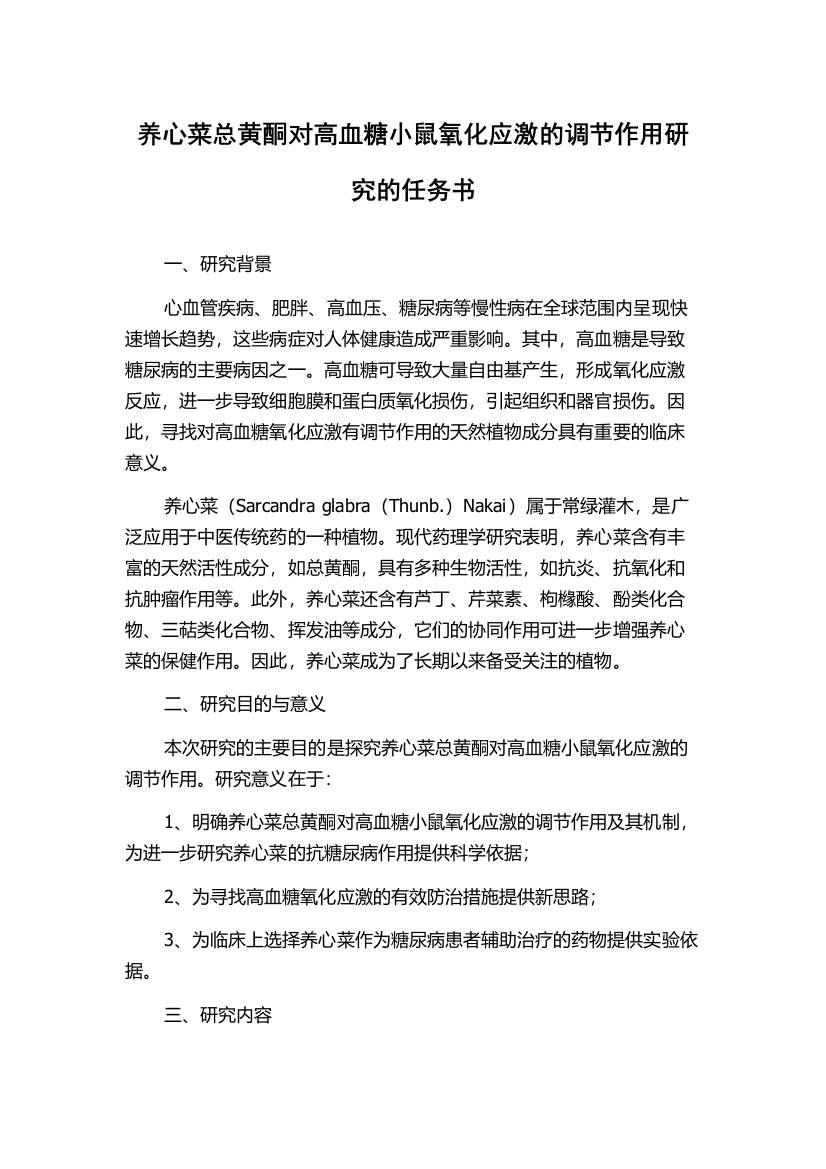 养心菜总黄酮对高血糖小鼠氧化应激的调节作用研究的任务书

一、研究背景

心血管疾病、肥胖、高血压、糖尿病等慢性病在全球范围内呈现快速增长趋势，这些病症对人体健康造成严重影响。其中，高血糖是导致糖尿病的主要病因之一。高血糖可导致大量自由基产生，形成氧化应激反应，进一步导致细胞膜和蛋白质氧化损伤，引起组织和器官损伤。因此，寻找对高血糖氧化应激有调节作用的天然植物成分具有重要的临床意义。

养心菜（Sarcandra glabra（Thunb.）Nakai）属于常绿灌木，是广泛应用于中医传统药的一种植物。现代药理学研究表明，养心菜含有丰富的天然活性成分，如总黄酮，具有多种生物活性，如抗炎、抗氧化和抗肿瘤作用等。此外，养心菜还含有芦丁、芹菜素、枸橼酸、酚类化合物、三萜类化合物、挥发油等成分，它们的协同作用可进一步增强养心菜的保健作用。因此，养心菜成为了长期以来备受关注的植物。

二、研究目的与意义

本次研究的主要目的是探究养心菜总黄酮对高血糖小鼠氧化应激的调节作用。研究意义在于：

1、明确养心菜总黄酮对高血糖小鼠氧化应激的调节作用及其机制，为进一步研究养心菜的抗糖尿病作用提供科学依据；

2、为寻找高血糖氧化应激的有效防治措施提供新思路；

3、为临床上选择养心菜作为糖尿病患者辅助治疗的药物提供实验依据。

三、研究内容